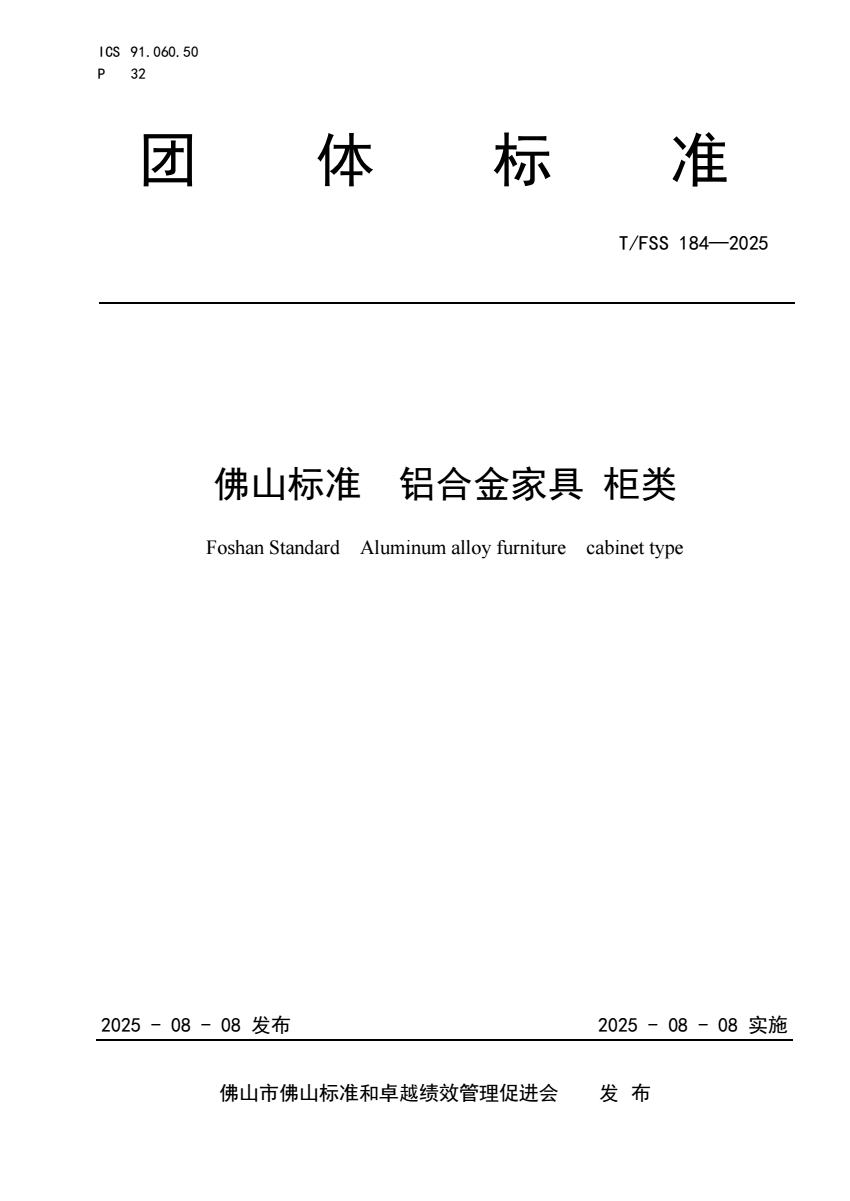 ICS 91.060.50
P 32

团 体 标 准

T/FSS 184—2025

佛山标准 铝合金家具 柜类

Foshan Standard Aluminum alloy furniture cabinet type

2025 - 08 - 08 发布

2025 - 08 - 08 实施

佛山市佛山标准和卓越绩效管理促进会 发 布